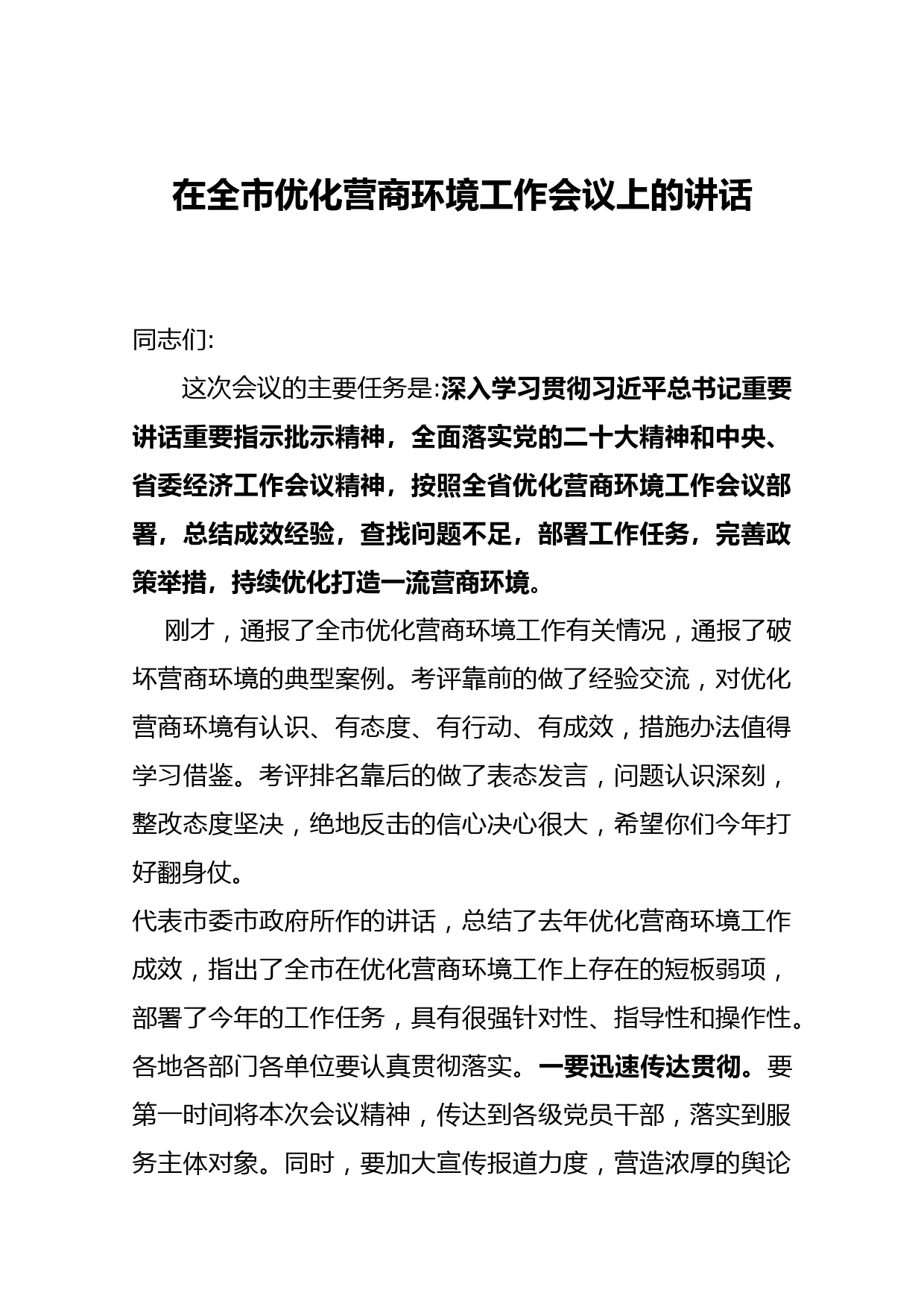 在全市优化营商环境工作会议上的讲话

同志们:

这次会议的主要任务是:深入学习贯彻习近平总书记重要讲话重要指示批示精神，全面落实党的二十大精神和中央、省委经济工作会议精神，按照全省优化营商环境工作会议部署，总结成效经验，查找问题不足，部署工作任务，完善政策举措，持续优化打造一流营商环境。

刚才，通报了全市优化营商环境工作有关情况，通报了破坏营商环境的典型案例。考评靠前的做了经验交流，对优化营商环境有认识、有态度、有行动、有成效，措施办法值得学习借鉴。考评排名靠后的做了表态发言，问题认识深刻，整改态度坚决，绝地反击的信心决心很大，希望你们今年打好翻身仗。

代表市委市政府所作的讲话，总结了去年优化营商环境工作成效，指出了全市在优化营商环境工作上存在的短板弱项，部署了今年的工作任务，具有很强针对性、指导性和操作性。各地各部门各单位要认真贯彻落实。一要迅速传达贯彻。要第一时间将本次会议精神，传达到各级党员干部，落实到服务主体对象。同时，要加大宣传报道力度，营造浓厚的舆论